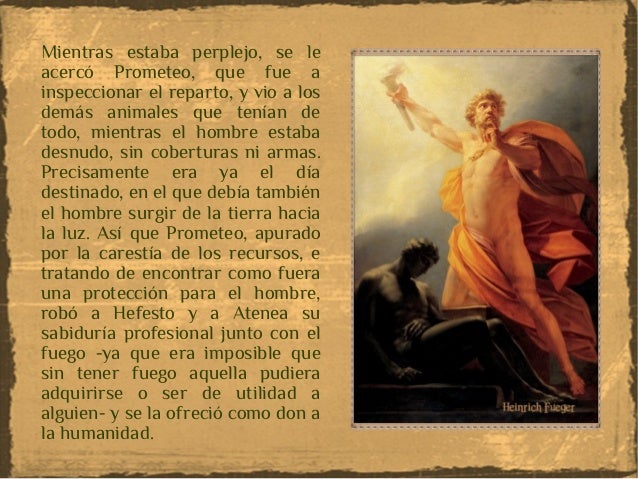 Mientras estaba perplejo, se le acercó Prometeo, que fue a inspeccionar el reparto, y vio a los demás animales que tenían de todo, mientras el hombre estaba desnudo, sin coberturas ni armas. Precisamente era ya el día destinado, en el que debía también el hombre surgir de la tierra hacia la luz. Así que Prometeo, apurado por la carestía de los recursos, e tratando de encontrar como fuera una protección para el hombre, robó a Hefesto y a Atenea su sabiduría profesional junto con el fuego -ya que era imposible que sin tener fuego aquella pudiera adquirirse o ser de utilidad a alguien- y se la ofreció como don a la humanidad.

Heinrich Fueger